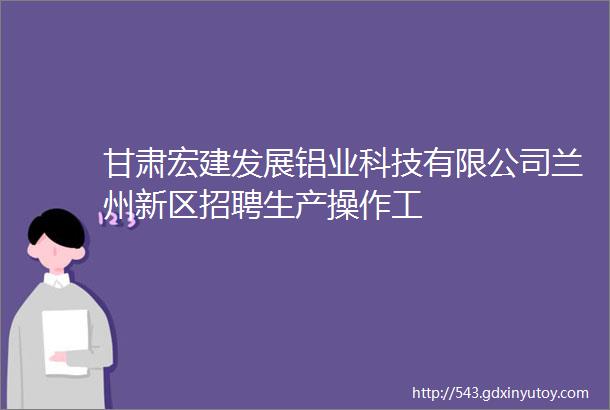 甘肃宏建发展铝业科技有限公司兰州新区招聘生产操作工

123

http://543.gdxinyutoy.com